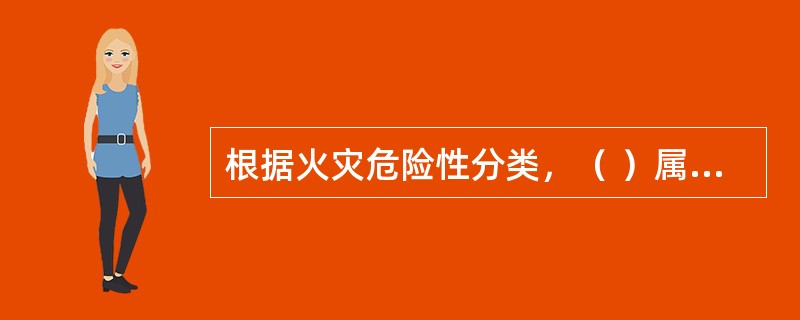 根据火灾危险性分类，（ ）属...